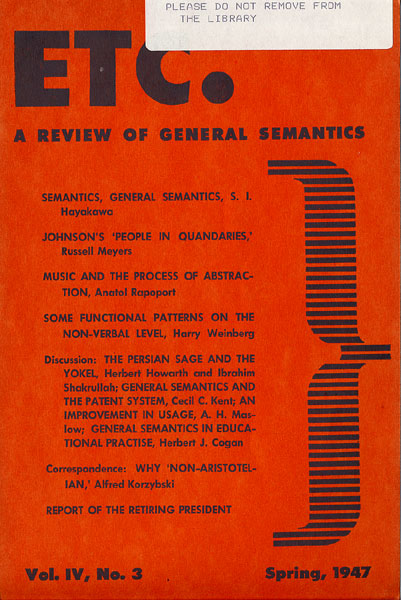 PLEASE DO NOT REMOVE FROM THE LIBRARY

ETC.

A REVIEW OF GENERAL SEMANTICS

SEMANTICS, GENERAL SEMANTICS, S. I. Hayakawa

JOHNSON'S 'PEOPLE IN QUANDARIES,' Russell Meyers

MUSIC AND THE PROCESS OF ABSTRACTION, Anatol Rapoport

SOME FUNCTIONAL PATTERNS ON THE NON-VERBAL LEVEL, Harry Weinberg

Discussion: THE PERSIAN SAGE AND THE YOKEL, Herbert Howarth and Ibrahim Shakrullah; GENERAL SEMANTICS AND THE PATENT SYSTEM, Cecil C. Kent; AN IMPROVEMENT IN USAGE, A. H. Maslow; GENERAL SEMANTICS IN EDUCATIONAL PRACTISE, Herbert J. Cogan

Correspondence: WHY 'NON-ARISTOTELIAN,' Alfred Korzybski

REPORT OF THE RETIRING PRESIDENT

Vol. IV, No. 3

Spring, 1947